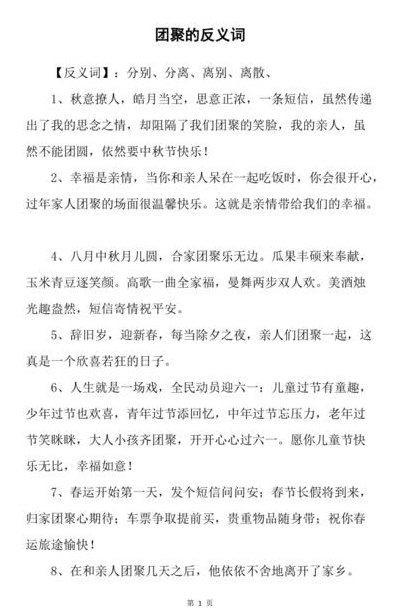 团聚的反义词

【反义词】：分别、分离、离别、离散、

1、秋意撩人，皓月当空，思意正浓，一条短信，虽然传递出了我的思念之情，却阻隔了我们团聚的笑脸，我的亲人，虽然不能团圆，依然要中秋节快乐！

2、幸福是亲情，当你和亲人呆在一起吃饭时，你会很开心，过年家人团聚的场面很温馨快乐。这就是亲情带给我们的幸福。

4、八月中秋月儿圆，合家团聚乐无边。瓜果丰硕来奉献，玉米青豆逐笑颜。高歌一曲全家福，曼舞两步双人欢。美酒烛光趣盎然，短信寄情祝平安。

5、辞旧岁，迎新春，每当除夕之夜，亲人们团聚一起，这真是一个欣喜若狂的日子。

6、人生就是一场戏，全民动员迎六一：儿童过节有童趣，少年过节也欢喜，青年过节添回忆，中年过节忘压力，老年过节笑眯眯，大人小孩齐团聚，开开心心过六一。愿你儿童节快乐无比，幸福如意！

7、春运开始第一天，发个短信问问安；春节长假将到来，归家团聚心期待；车票争取提前买，贵重物品随身带；祝你春运旅途愉快！

8、在和亲人团聚几天之后，他依依不舍地离开了家乡。

第 1 页